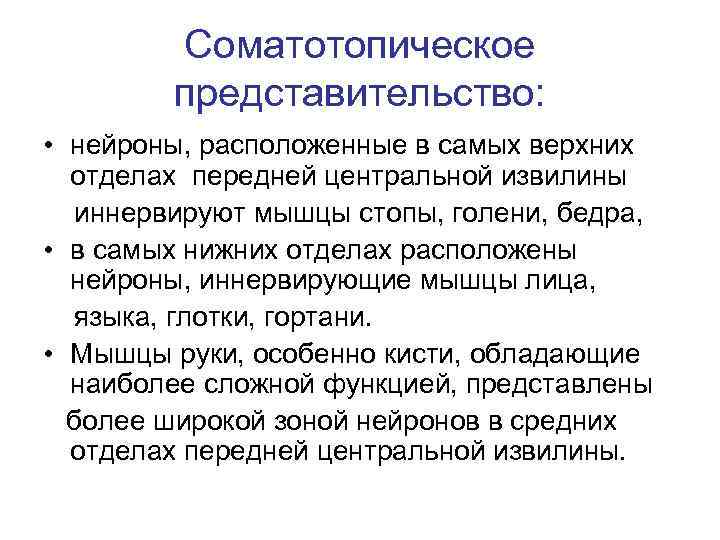 Соматотопическое представительство:

• нейроны, расположенные в самых верхних отделах передней центральной извилины иннервируют мышцы стопы, голени, бедра,

• в самых нижних отделах расположены нейроны, иннервирующие мышцы лица, языка, глотки, гортани.

• Мышцы руки, особенно кисти, обладающие наиболее сложной функцией, представлены более широкой зоной нейронов в средних отделах передней центральной извилины.